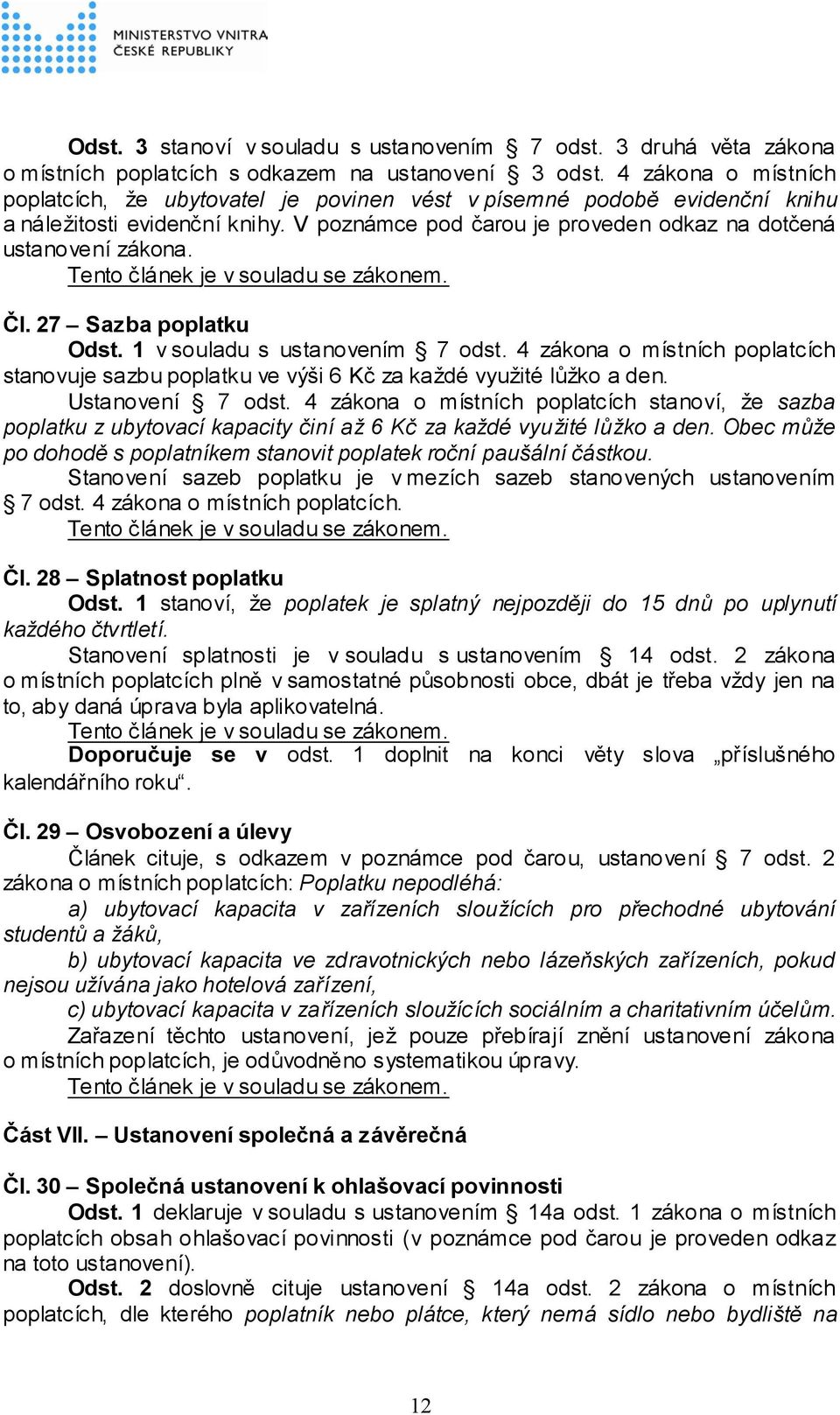 MINISTERSTVO VNITRA
ČESKÉ REPUBLIKY

Odst. 3 stanoví v souladu s ustanovením § 7 odst. 3 druhá věta zákona o místních poplatcích s odkazem na ustanovení § 3 odst. 4 zákona o místních poplatcích, že ubytovatel je povinen vést v písemné podobě evidenční knihu a náležitosti evidenční knihy. V poznámce pod čarou je proveden odkaz na dotčená ustanovení zákona.
Tento článek je v souladu se zákonem.

Čl. 27 – Sazba poplatku
Odst. 1 v souladu s ustanovením § 7 odst. 4 zákona o místních poplatcích stanovuje sazbu poplatku ve výši 6 Kč za každé využité lůžko a den.
Ustanovení § 7 odst. 4 zákona o místních poplatcích stanoví, že sazba poplatku z ubytovací kapacity činí až 6 Kč za každé využité lůžko a den. Obec může po dohodě s poplatníkem stanovit poplatek roční paušální částkou.
Stanovení sazeb poplatku je v mezích sazeb stanovených ustanovením § 7 odst. 4 zákona o místních poplatcích.
Tento článek je v souladu se zákonem.

Čl. 28 – Splatnost poplatku
Odst. 1 stanoví, že poplatek je splatný nejpozději do 15 dnů po uplynutí každého čtvrtletí.
Stanovení splatnosti je v souladu s ustanovením § 14 odst. 2 zákona o místních poplatcích plně v samostatné působnosti obce, dbát je třeba vždy jen na to, aby daná úprava byla aplikovatelná.
Tento článek je v souladu se zákonem.
Doporučuje se v odst. 1 doplnit na konci věty slova „příslušného kalendářního roku“.

Čl. 29 – Osvobození a úlevy
Článek cituje, s odkazem v poznámce pod čarou, ustanovení § 7 odst. 2 zákona o místních poplatcích: Poplatku nepodléhá:
a) ubytovací kapacita v zařízeních sloužících pro přechodné ubytování studentů a žáků,
b) ubytovací kapacita ve zdravotnických nebo lázeňských zařízeních, pokud nejsou užívána jako hotelová zařízení,
c) ubytovací kapacita v zařízeních sloužících sociálním a charitativním účelům.
Zařazení těchto ustanovení, jež pouze přebírají znění ustanovení zákona o místních poplatcích, je odůvodněno systematikou úpravy.
Tento článek je v souladu se zákonem.

Část VII. – Ustanovení společná a závěrečná

Čl. 30 – Společná ustanovení k ohlašovací povinnosti
Odst. 1 deklaruje v souladu s ustanovením § 14a odst. 1 zákona o místních poplatcích obsah ohlašovací povinnosti (v poznámce pod čarou je proveden odkaz na toto ustanovení).
Odst. 2 doslovně cituje ustanovení § 14a odst. 2 zákona o místních poplatcích, dle kterého poplatník nebo plátce, který nemá sídlo nebo bydliště na

12